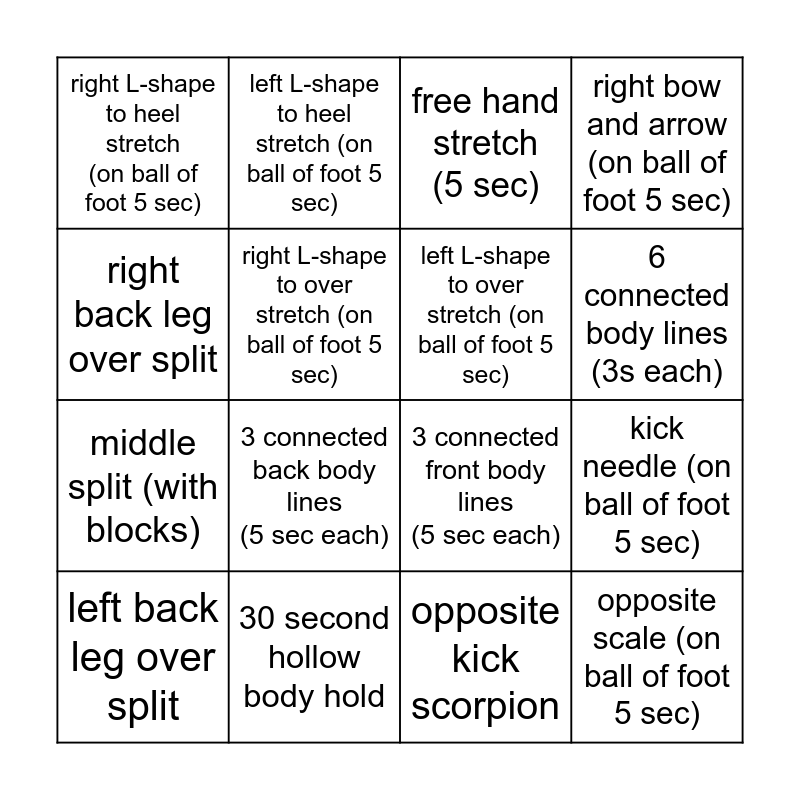 | | | | |
|---|---|---|---|
| right L-shape to heel stretch (on ball of foot 5 sec) | left L-shape to heel stretch (on ball of foot 5 sec) | free hand stretch (5 sec) | right bow and arrow (on ball of foot 5 sec) |
| right back leg over split | right L-shape to over stretch (on ball of foot 5 sec) | left L-shape to over stretch (on ball of foot 5 sec) | 6 connected body lines (3s each) |
| middle split (with blocks) | 3 connected back body lines (5 sec each) | 3 connected front body lines (5 sec each) | kick needle (on ball of foot 5 sec) |
| left back leg over split | 30 second hollow body hold | opposite kick scorpion | opposite scale (on ball of foot 5 sec) |